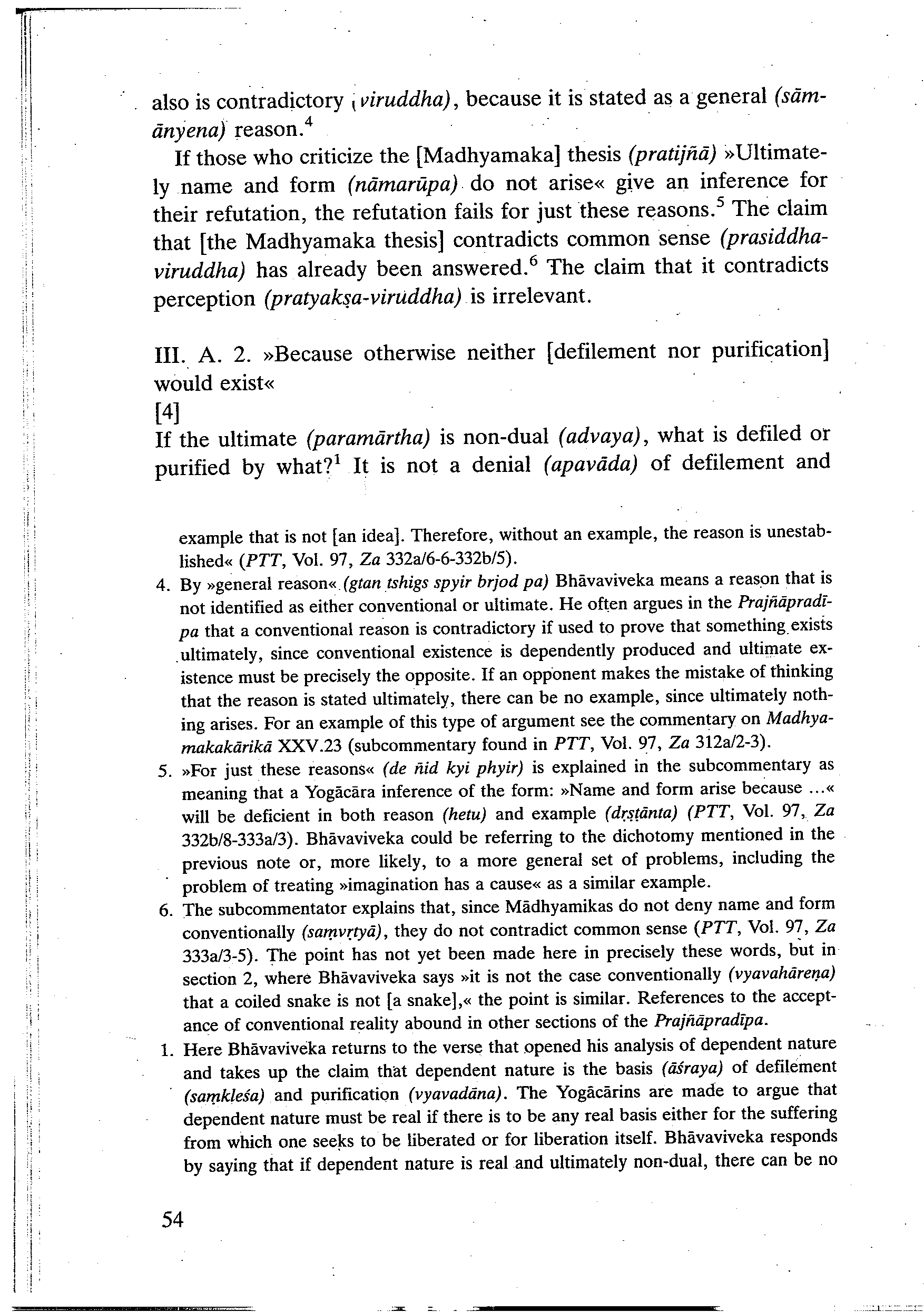 also is contradictory (viruddha), because it is stated as a general (sāmānyena) reason.$^4$

If those who criticize the [Madhyamaka] thesis (pratijñā) »Ultimately name and form (nāmarūpa) do not arise« give an inference for their refutation, the refutation fails for just these reasons.$^5$ The claim that [the Madhyamaka thesis] contradicts common sense (prasiddha-viruddha) has already been answered.$^6$ The claim that it contradicts perception (pratyakṣa-viruddha) is irrelevant.

III. A. 2. »Because otherwise neither [defilement nor purification] would exist«
[4]
If the ultimate (paramārtha) is non-dual (advaya), what is defiled or purified by what?$^1$ It is not a denial (apavāda) of defilement and

example that is not [an idea]. Therefore, without an example, the reason is unestablished« (PTT, Vol. 97, Za 332a/6-6-332b/5).

4. By »general reason« (gtan tshigs spyir brjod pa) Bhāvaviveka means a reason that is not identified as either conventional or ultimate. He often argues in the Prajñāpradīpa that a conventional reason is contradictory if used to prove that something exists ultimately, since conventional existence is dependently produced and ultimate existence must be precisely the opposite. If an opponent makes the mistake of thinking that the reason is stated ultimately, there can be no example, since ultimately nothing arises. For an example of this type of argument see the commentary on Madhyamakakārikā XXV.23 (subcommentary found in PTT, Vol. 97, Za 312a/2-3).
5. »For just these reasons« (de ñid kyi phyir) is explained in the subcommentary as meaning that a Yogācāra inference of the form: »Name and form arise because ...« will be deficient in both reason (hetu) and example (dṛṣṭānta) (PTT, Vol. 97, Za 332b/8-333a/3). Bhāvaviveka could be referring to the dichotomy mentioned in the previous note or, more likely, to a more general set of problems, including the problem of treating »imagination has a cause« as a similar example.
6. The subcommentator explains that, since Mādhyamikas do not deny name and form conventionally (saṃvṛtyā), they do not contradict common sense (PTT, Vol. 97, Za 333a/3-5). The point has not yet been made here in precisely these words, but in section 2, where Bhāvaviveka says »it is not the case conventionally (vyavahāreṇa) that a coiled snake is not [a snake],« the point is similar. References to the acceptance of conventional reality abound in other sections of the Prajñāpradīpa.
1. Here Bhāvaviveka returns to the verse that opened his analysis of dependent nature and takes up the claim that dependent nature is the basis (āśraya) of defilement (saṃkleśa) and purification (vyavadāna). The Yogācārins are made to argue that dependent nature must be real if there is to be any real basis either for the suffering from which one seeks to be liberated or for liberation itself. Bhāvaviveka responds by saying that if dependent nature is real and ultimately non-dual, there can be no

54